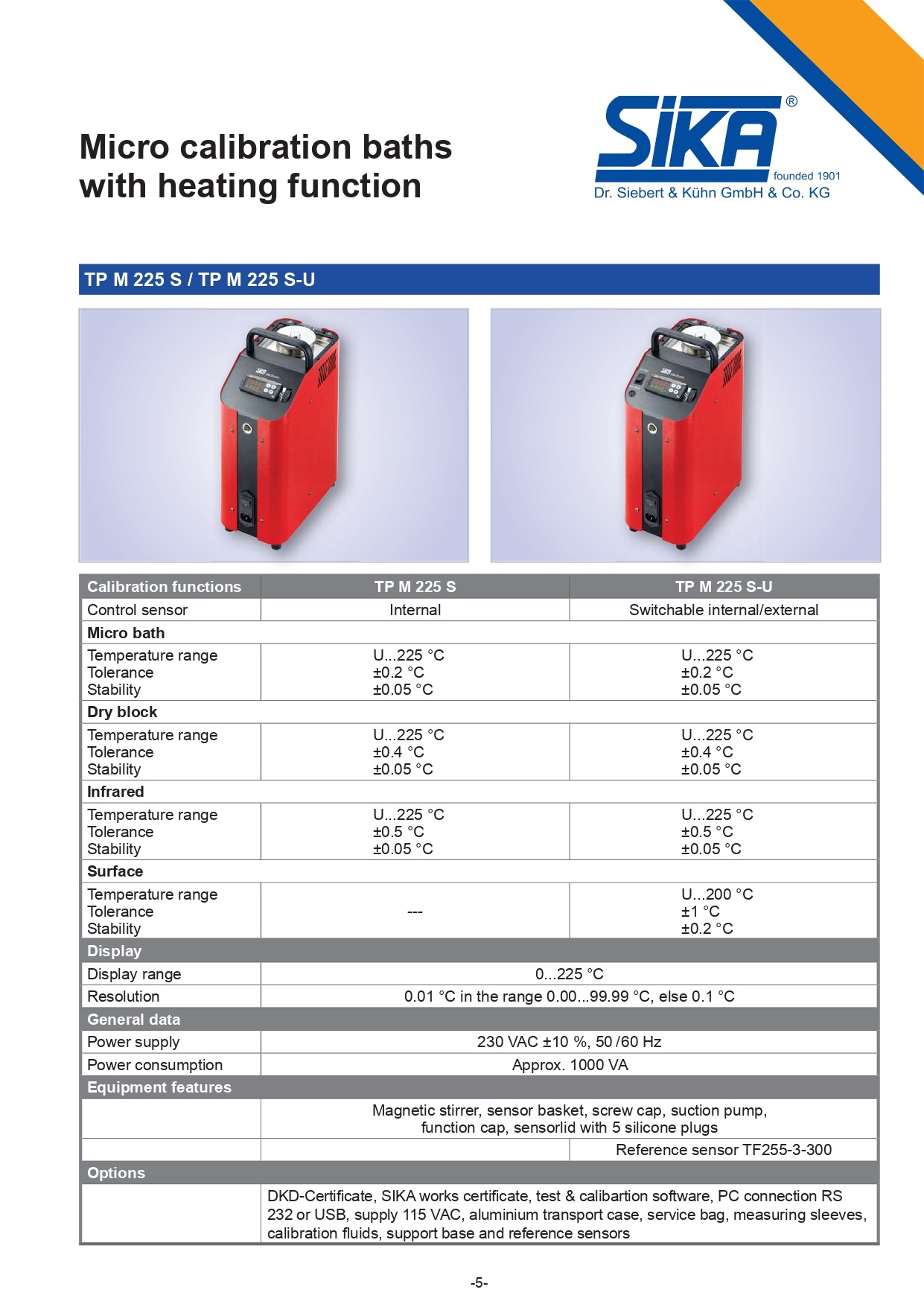 Micro calibration baths
with heating function

SIKA®
founded 1901
Dr. Siebert & Kühn GmbH & Co. KG

TP M 225 S / TP M 225 S-U

| Calibration functions | TP M 225 S | TP M 225 S-U |
|---|---|---|
| Control sensor | Internal | Switchable internal/external |
| Micro bath | | |
| Temperature range Tolerance Stability | U...225 °C ±0.2 °C ±0.05 °C | U...225 °C ±0.2 °C ±0.05 °C |
| Dry block | | |
| Temperature range Tolerance Stability | U...225 °C ±0.4 °C ±0.05 °C | U...225 °C ±0.4 °C ±0.05 °C |
| Infrared | | |
| Temperature range Tolerance Stability | U...225 °C ±0.5 °C ±0.05 °C | U...225 °C ±0.5 °C ±0.05 °C |
| Surface | | |
| Temperature range Tolerance Stability | --- | U...200 °C ±1 °C ±0.2 °C |
| Display | | |
| Display range | 0...225 °C | |
| Resolution | 0.01 °C in the range 0.00...99.99 °C, else 0.1 °C | |
| General data | | |
| Power supply | 230 VAC ±10 %, 50 /60 Hz | |
| Power consumption | Approx. 1000 VA | |
| Equipment features | | |
| | Magnetic stirrer, sensor basket, screw cap, suction pump, function cap, sensorlid with 5 silicone plugs | |
| | | Reference sensor TF255-3-300 |
| Options | | |
| | DKD-Certificate, SIKA works certificate, test & calibartion software, PC connection RS 232 or USB, supply 115 VAC, aluminium transport case, service bag, measuring sleeves, calibration fluids, support base and reference sensors | |

-5-